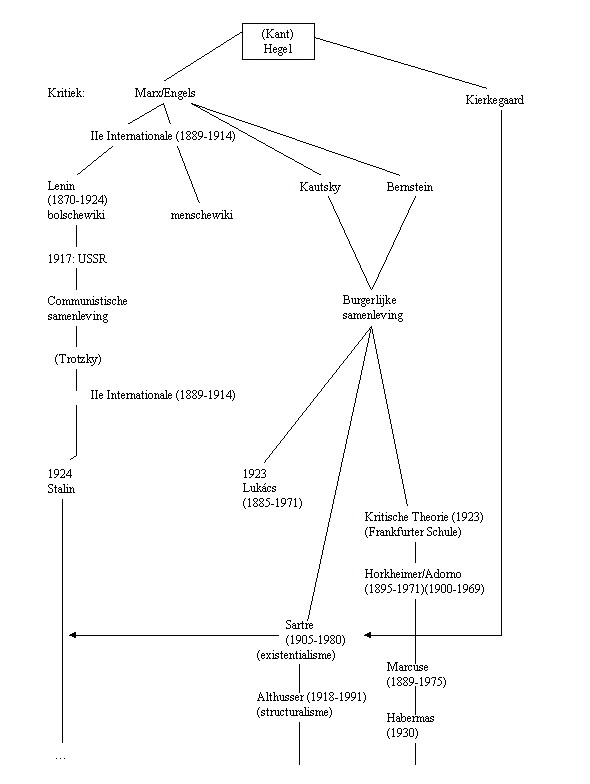 (Kant)
Hegel

Kritiek: Marx/Engels

Kierkegaard

IIe Internationale (1889-1914)

Lenin
(1870-1924)
bolschewiki

menschewiki

Kautsky

Bernstein

1917: USSR

Communistische
samenleving

Burgerlijke
samenleving

(Trotzky)

IIe Internationale (1889-1914)

1924
Stalin

1923
Lukács
(1885-1971)

Kritische Theorie (1923)
(Frankfurter Schule)

Horkheimer/Adorno
(1895-1971)(1900-1969)

Sartre
(1905-1980)
(existentialisme)

Marcuse
(1889-1975)

Althusser (1918-1991)
(structuralisme)

Habermas
(1930)

...